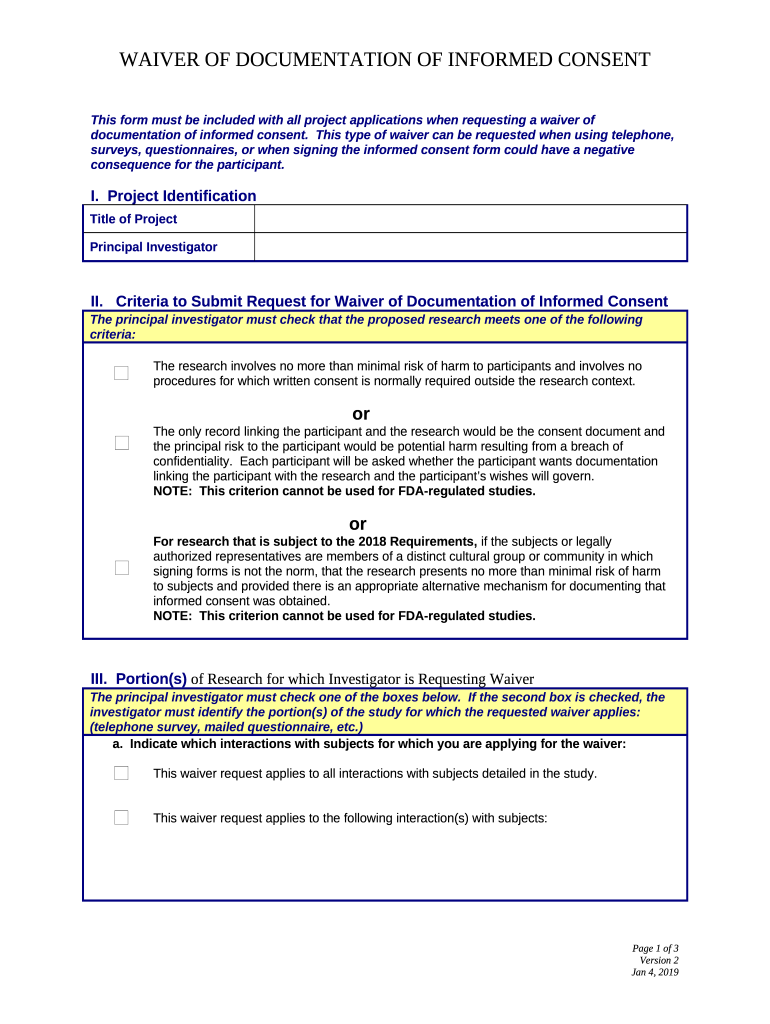 WAIVER OF DOCUMENTATION OF INFORMED CONSENT

This form must be included with all project applications when requesting a waiver of documentation of informed consent. This type of waiver can be requested when using telephone, surveys, questionnaires, or when signing the informed consent form could have a negative consequence for the participant.

I. Project Identification

| Title of Project | |
|---|---|
| Principal Investigator | |

II. Criteria to Submit Request for Waiver of Documentation of Informed Consent

The principal investigator must check that the proposed research meets one of the following criteria:

The research involves no more than minimal risk of harm to participants and involves no procedures for which written consent is normally required outside the research context.

or

The only record linking the participant and the research would be the consent document and the principal risk to the participant would be potential harm resulting from a breach of confidentiality. Each participant will be asked whether the participant wants documentation linking the participant with the research and the participant's wishes will govern.
NOTE: This criterion cannot be used for FDA-regulated studies.

or

For research that is subject to the 2018 Requirements, if the subjects or legally authorized representatives are members of a distinct cultural group or community in which signing forms is not the norm, that the research presents no more than minimal risk of harm to subjects and provided there is an appropriate alternative mechanism for documenting that informed consent was obtained.
NOTE: This criterion cannot be used for FDA-regulated studies.

III. Portion(s) of Research for which Investigator is Requesting Waiver

The principal investigator must check one of the boxes below. If the second box is checked, the investigator must identify the portion(s) of the study for which the requested waiver applies: (telephone survey, mailed questionnaire, etc.)

a. Indicate which interactions with subjects for which you are applying for the waiver:

This waiver request applies to all interactions with subjects detailed in the study.

This waiver request applies to the following interaction(s) with subjects:

Page 1 of 3
Version 2
Jan 4, 2019